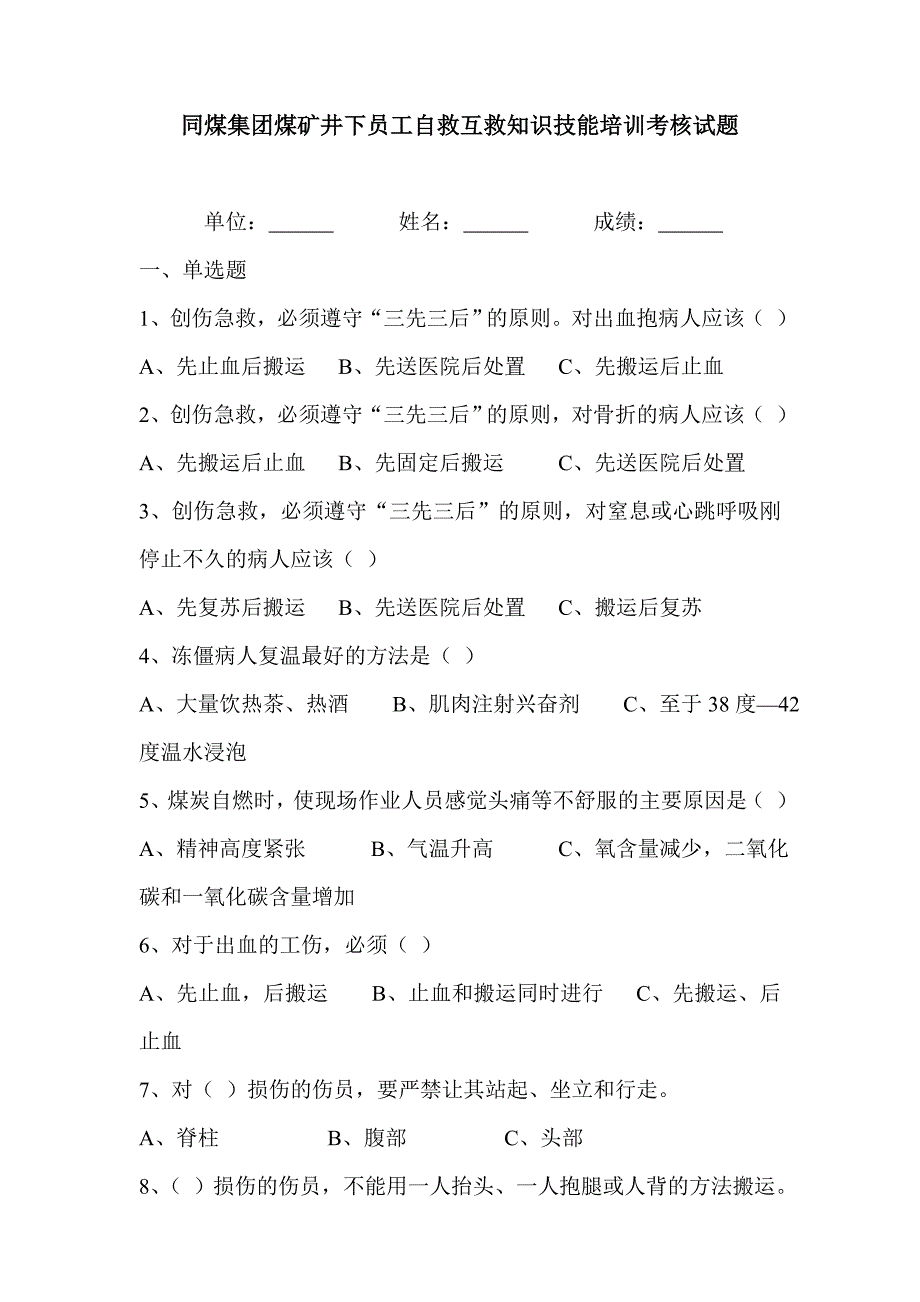 同煤集团煤矿井下员工自救互救知识技能培训考核试题

单位：______　　姓名：______　　成绩：______

一、单选题

1、创伤急救，必须遵守“三先三后”的原则。对出血抱病人应该（ ）

A、先止血后搬运　B、先送医院后处置　C、先搬运后止血

2、创伤急救，必须遵守“三先三后”的原则，对骨折的病人应该（ ）

A、先搬运后止血　B、先固定后搬运　C、先送医院后处置

3、创伤急救，必须遵守“三先三后”的原则，对窒息或心跳呼吸刚停止不久的病人应该（ ）

A、先复苏后搬运　B、先送医院后处置　C、搬运后复苏

4、冻僵病人复温最好的方法是（ ）

A、大量饮热茶、热酒　B、肌肉注射兴奋剂　C、至于 38 度—42 度温水浸泡

5、煤炭自燃时，使现场作业人员感觉头痛等不舒服的主要原因是（ ）

A、精神高度紧张　B、气温升高　C、氧含量减少，二氧化碳和一氧化碳含量增加

6、对于出血的工伤，必须（ ）

A、先止血，后搬运　B、止血和搬运同时进行　C、先搬运、后止血

7、对（ ）损伤的伤员，要严禁让其站起、坐立和行走。

A、脊柱　B、腹部　C、头部

8、（ ）损伤的伤员，不能用一人抬头、一人抱腿或人背的方法搬运。